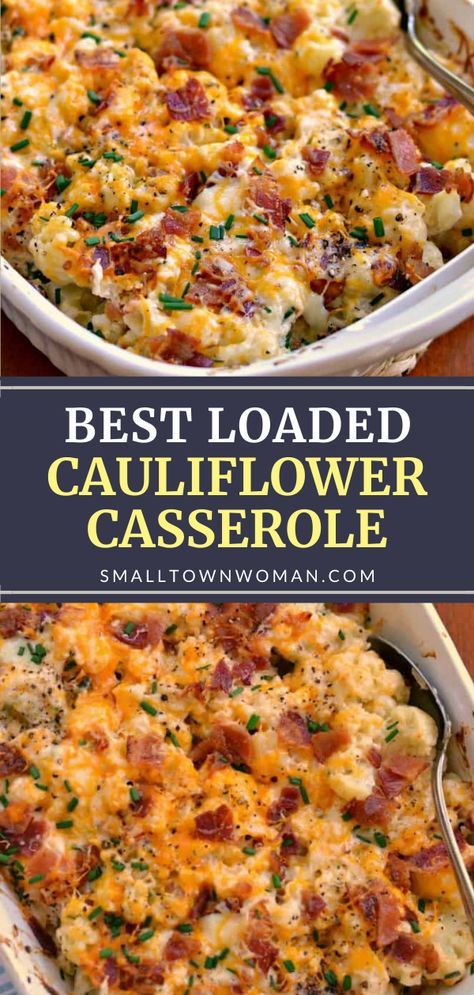 BEST LOADED
CAULIFLOWER
CASSEROLE

SMALLTOWNWOMAN.COM